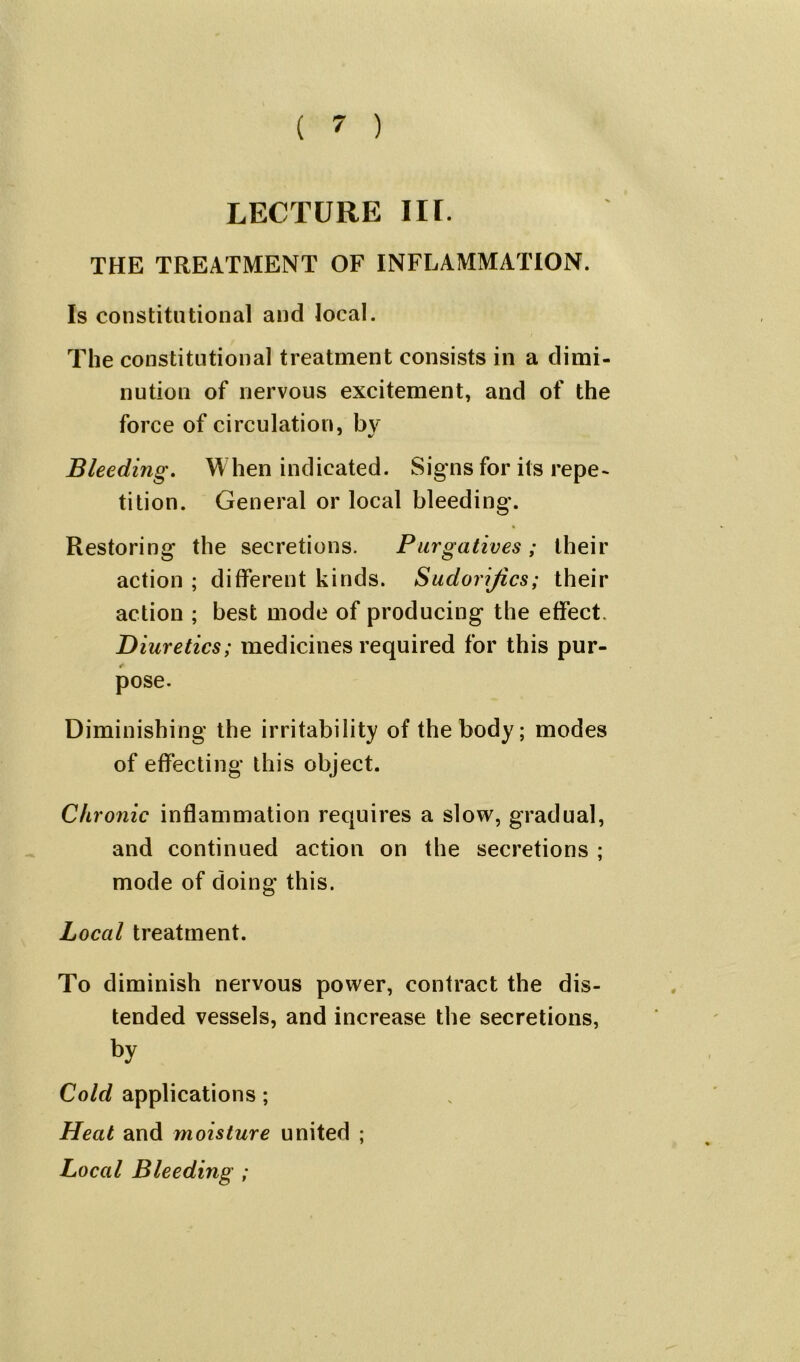 ( 7 )

LECTURE III.

THE TREATMENT OF INFLAMMATION.

Is constitutional and local.

The constitutional treatment consists in a diminution of nervous excitement, and of the force of circulation, by

Bleeding. When indicated. Signs for its repetition. General or local bleeding.

Restoring the secretions. Purgatives; their action; different kinds. Sudorifics; their action; best mode of producing the effect. Diuretics; medicines required for this purpose.

Diminishing the irritability of the body; modes of effecting this object.

Chronic inflammation requires a slow, gradual, and continued action on the secretions; mode of doing this.

Local treatment.

To diminish nervous power, contract the distended vessels, and increase the secretions, by

Cold applications;

Heat and moisture united;

Local Bleeding;